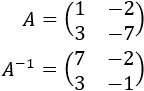 $A = \begin{pmatrix} 1 & -2 \\ 3 & -7 \end{pmatrix}$

$A^{-1} = \begin{pmatrix} 7 & -2 \\ 3 & -1 \end{pmatrix}$